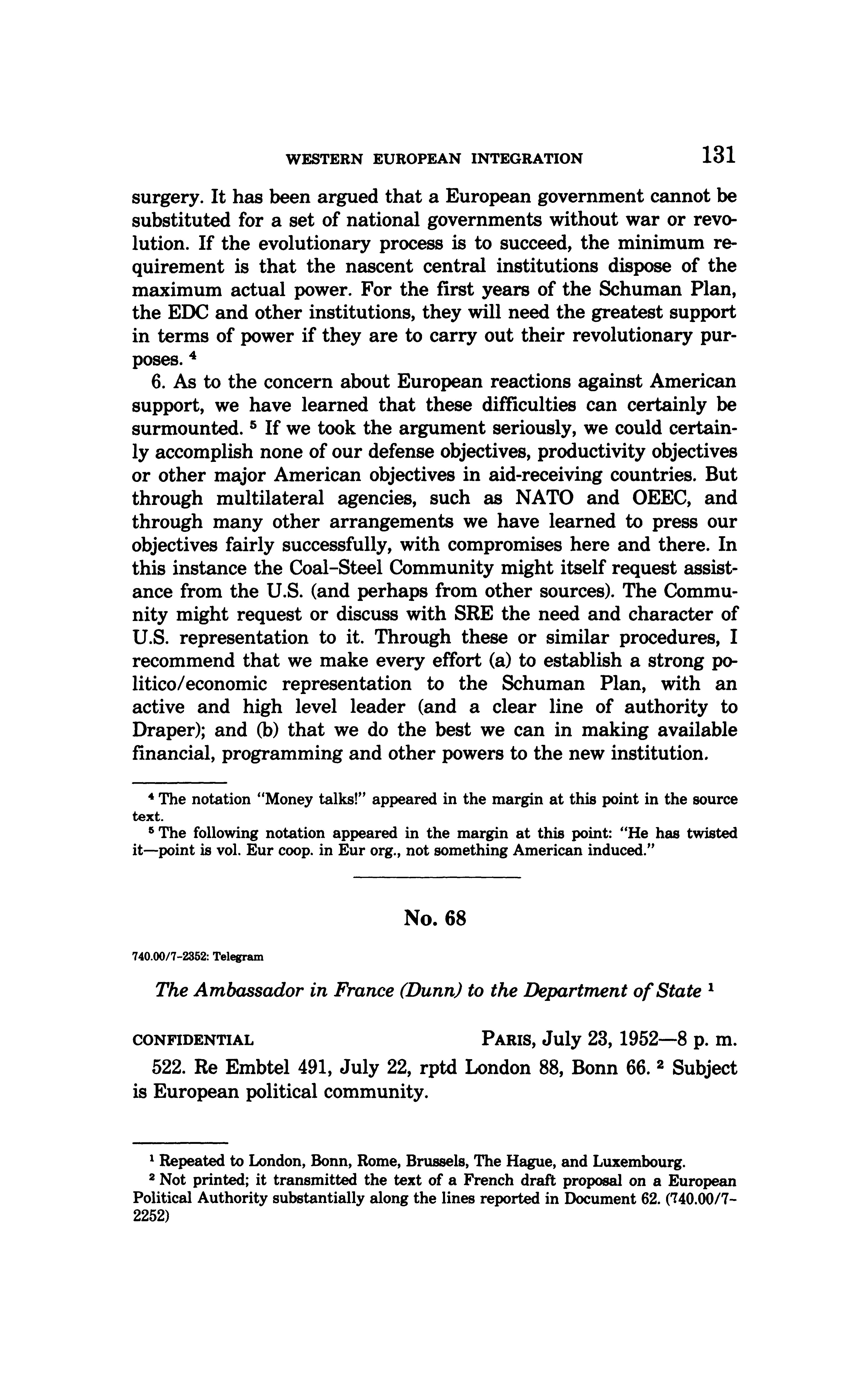 WESTERN EUROPEAN INTEGRATION 131

surgery. It has been argued that a European government cannot be substituted for a set of national governments without war or revolution. If the evolutionary process is to succeed, the minimum requirement is that the nascent central institutions dispose of the maximum actual power. For the first years of the Schuman Plan, the EDC and other institutions, they will need the greatest support in terms of power if they are to carry out their revolutionary purposes. $^4$

6. As to the concern about European reactions against American support, we have learned that these difficulties can certainly be surmounted. $^5$ If we took the argument seriously, we could certainly accomplish none of our defense objectives, productivity objectives or other major American objectives in aid-receiving countries. But through multilateral agencies, such as NATO and OEEC, and through many other arrangements we have learned to press our objectives fairly successfully, with compromises here and there. In this instance the Coal-Steel Community might itself request assistance from the U.S. (and perhaps from other sources). The Community might request or discuss with SRE the need and character of U.S. representation to it. Through these or similar procedures, I recommend that we make every effort (a) to establish a strong politico/economic representation to the Schuman Plan, with an active and high level leader (and a clear line of authority to Draper); and (b) that we do the best we can in making available financial, programming and other powers to the new institution.

$^4$ The notation "Money talks!" appeared in the margin at this point in the source text.

$^5$ The following notation appeared in the margin at this point: "He has twisted it—point is vol. Eur coop. in Eur org., not something American induced."

No. 68

740.00/7-2352: Telegram

The Ambassador in France (Dunn) to the Department of State $^1$

CONFIDENTIAL PARIS, July 23, 1952—8 p. m.

522. Re Embtel 491, July 22, rptd London 88, Bonn 66. $^2$ Subject is European political community.

$^1$ Repeated to London, Bonn, Rome, Brussels, The Hague, and Luxembourg.

$^2$ Not printed; it transmitted the text of a French draft proposal on a European Political Authority substantially along the lines reported in Document 62. (740.00/7-2252)